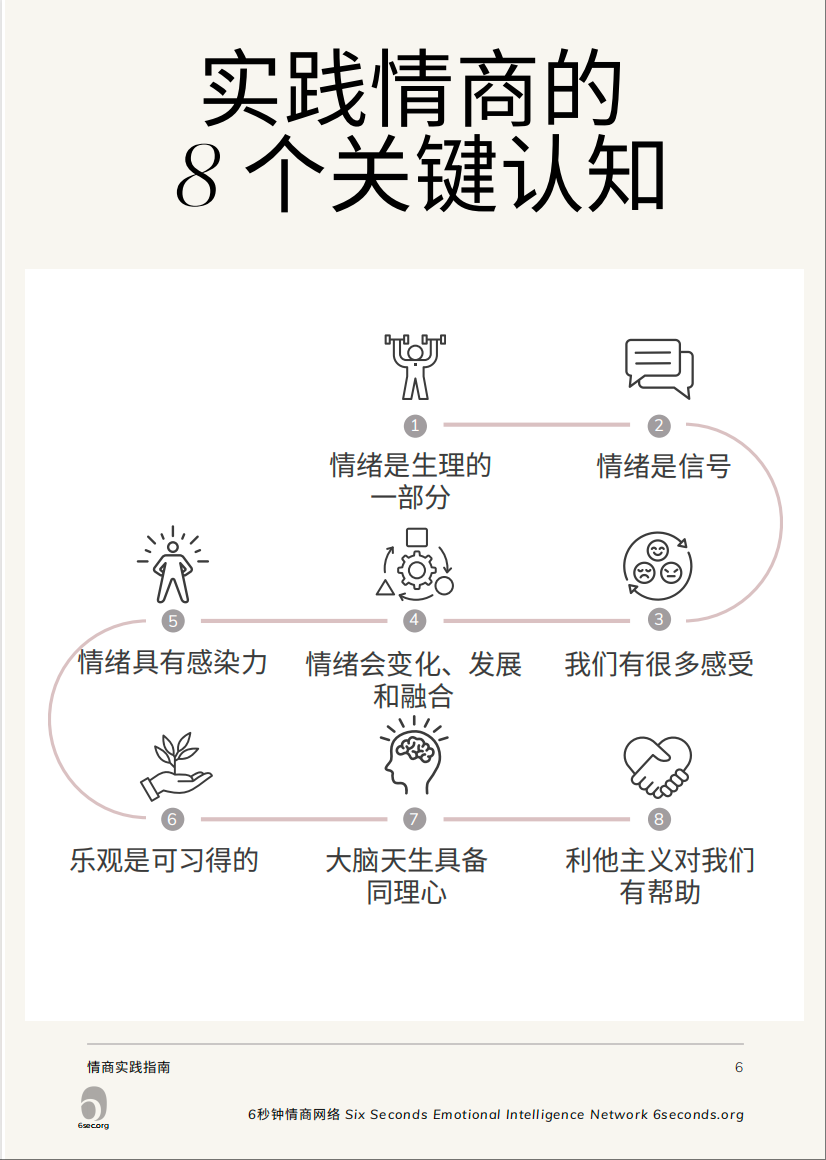 实践情商的
8个关键认知

1
情绪是生理的一部分

2
情绪是信号

3
我们有很多感受

4
情绪会变化、发展和融合

5
情绪具有感染力

6
乐观是可习得的

7
大脑天生具备同理心

8
利他主义对我们有帮助

情商实践指南 6

6sec.org

6秒钟情商网络 Six Seconds Emotional Intelligence Network 6seconds.org